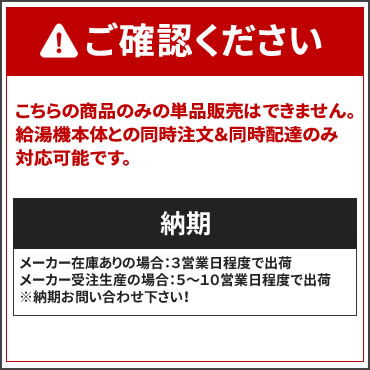 ご確認ください

こちらの商品のみの単品販売はできません。給湯機本体との同時注文&同時配達のみ対応可能です。

納期

メーカー在庫ありの場合：3営業日程度で出荷
メーカー受注生産の場合：5～10営業日程度で出荷
※納期お問い合わせ下さい！